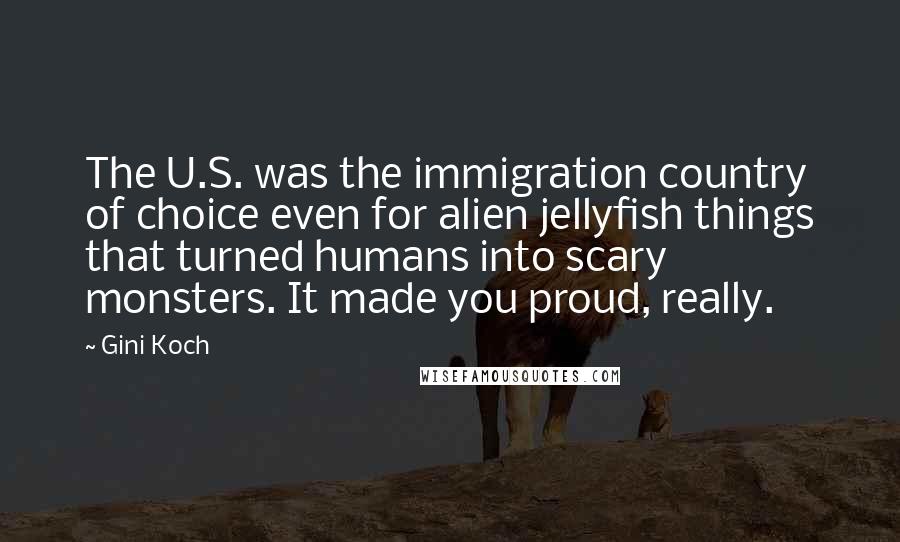 The U.S. was the immigration country of choice even for alien jellyfish things that turned humans into scary monsters. It made you proud, really.

~ Gini Koch

WISEFAMOUSQUOTES.COM